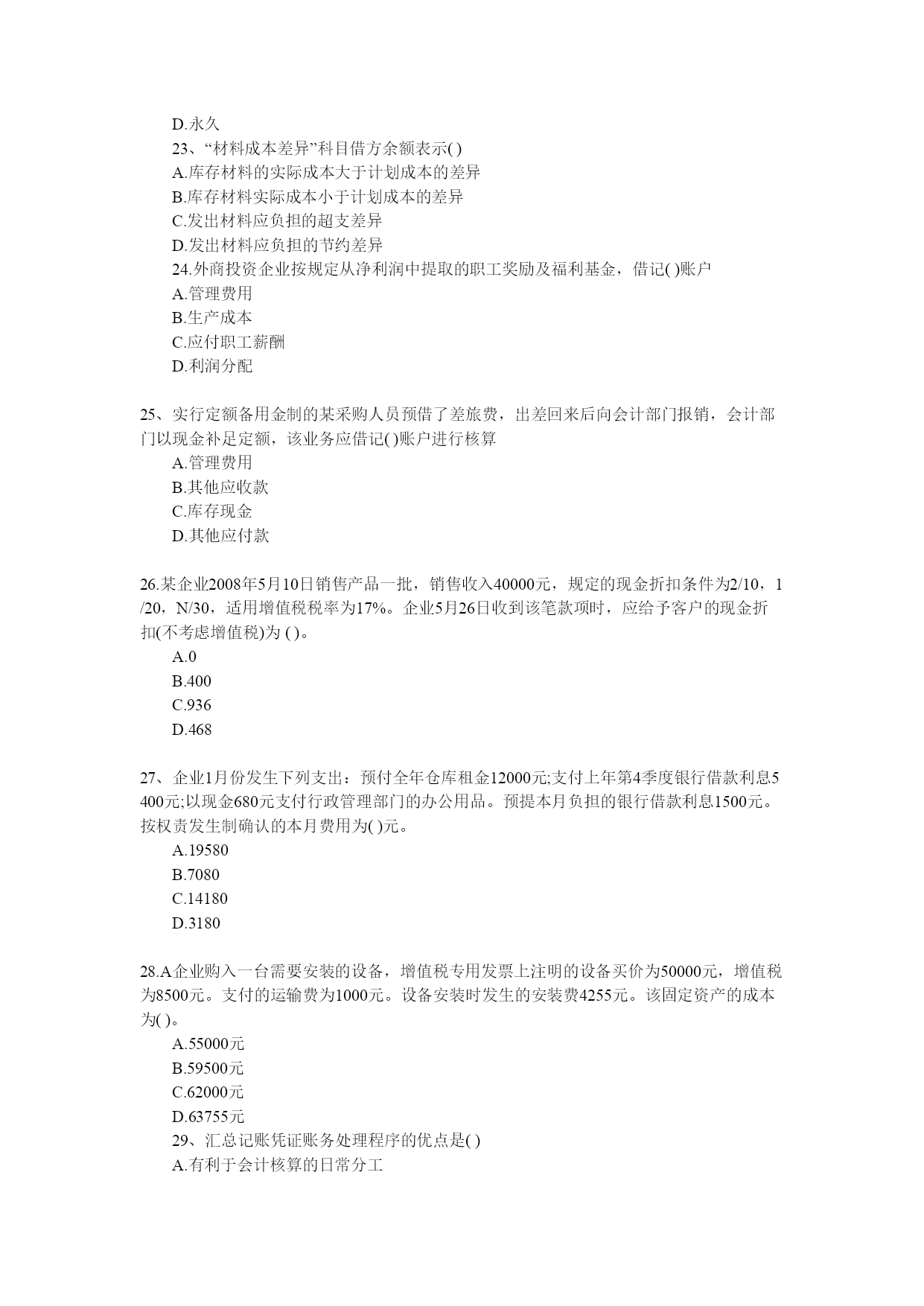 D.永久
23、“材料成本差异”科目借方余额表示( )
A.库存材料的实际成本大于计划成本的差异
B.库存材料实际成本小于计划成本的差异
C.发出材料应负担的超支差异
D.发出材料应负担的节约差异
24.外商投资企业按规定从净利润中提取的职工奖励及福利基金，借记( )账户
A.管理费用
B.生产成本
C.应付职工薪酬
D.利润分配

25、实行定额备用金制的某采购人员预借了差旅费，出差回来后向会计部门报销，会计部门以现金补足定额，该业务应借记( )账户进行核算
A.管理费用
B.其他应收款
C.库存现金
D.其他应付款

26.某企业2008年5月10日销售产品一批，销售收入40000元，规定的现金折扣条件为2/10，1/20，N/30，适用增值税税率为17%。企业5月26日收到该笔款项时，应给予客户的现金折扣(不考虑增值税)为 ( )。
A.0
B.400
C.936
D.468

27、企业1月份发生下列支出：预付全年仓库租金12000元;支付上年第4季度银行借款利息5400元;以现金680元支付行政管理部门的办公用品。预提本月负担的银行借款利息1500元。按权责发生制确认的本月费用为( )元。
A.19580
B.7080
C.14180
D.3180

28.A企业购入一台需要安装的设备，增值税专用发票上注明的设备买价为50000元，增值税为8500元。支付的运输费为1000元。设备安装时发生的安装费4255元。该固定资产的成本为( )。
A.55000元
B.59500元
C.62000元
D.63755元
29、汇总记账凭证账务处理程序的优点是( )
A.有利于会计核算的日常分工